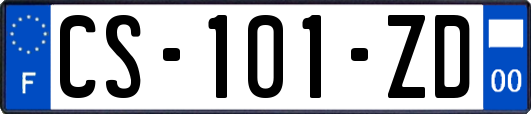 F
CS-101-ZD
00